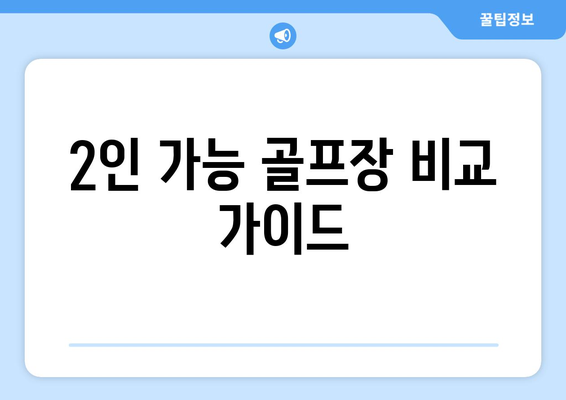 꿀팁정보

2인 가능 골프장 비교 가이드